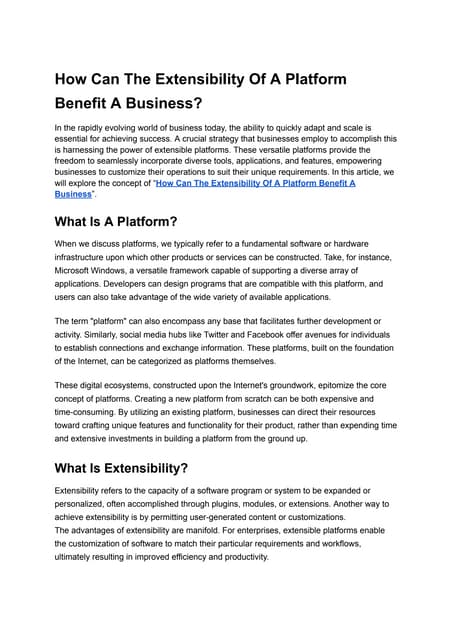 How Can The Extensibility Of A Platform Benefit A Business?

In the rapidly evolving world of business today, the ability to quickly adapt and scale is essential for achieving success. A crucial strategy that businesses employ to accomplish this is harnessing the power of extensible platforms. These versatile platforms provide the freedom to seamlessly incorporate diverse tools, applications, and features, empowering businesses to customize their operations to suit their unique requirements. In this article, we will explore the concept of "How Can The Extensibility Of A Platform Benefit A Business".

What Is A Platform?

When we discuss platforms, we typically refer to a fundamental software or hardware infrastructure upon which other products or services can be constructed. Take, for instance, Microsoft Windows, a versatile framework capable of supporting a diverse array of applications. Developers can design programs that are compatible with this platform, and users can also take advantage of the wide variety of available applications.

The term "platform" can also encompass any base that facilitates further development or activity. Similarly, social media hubs like Twitter and Facebook offer avenues for individuals to establish connections and exchange information. These platforms, built on the foundation of the Internet, can be categorized as platforms themselves.

These digital ecosystems, constructed upon the Internet's groundwork, epitomize the core concept of platforms. Creating a new platform from scratch can be both expensive and time-consuming. By utilizing an existing platform, businesses can direct their resources toward crafting unique features and functionality for their product, rather than expending time and extensive investments in building a platform from the ground up.

What Is Extensibility?

Extensibility refers to the capacity of a software program or system to be expanded or personalized, often accomplished through plugins, modules, or extensions. Another way to achieve extensibility is by permitting user-generated content or customizations.
The advantages of extensibility are manifold. For enterprises, extensible platforms enable the customization of software to match their particular requirements and workflows, ultimately resulting in improved efficiency and productivity.